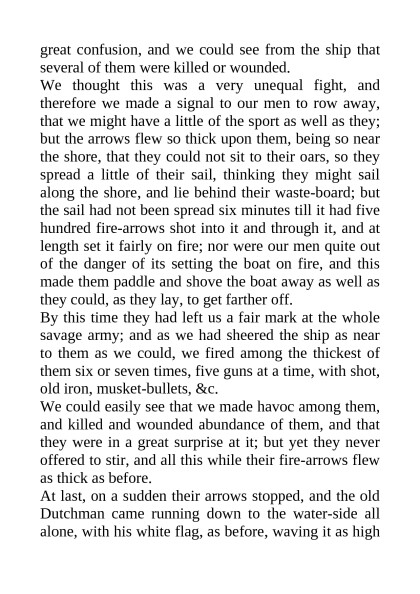 great confusion, and we could see from the ship that several of them were killed or wounded.

We thought this was a very unequal fight, and therefore we made a signal to our men to row away, that we might have a little of the sport as well as they; but the arrows flew so thick upon them, being so near the shore, that they could not sit to their oars, so they spread a little of their sail, thinking they might sail along the shore, and lie behind their waste-board; but the sail had not been spread six minutes till it had five hundred fire-arrows shot into it and through it, and at length set it fairly on fire; nor were our men quite out of the danger of its setting the boat on fire, and this made them paddle and shove the boat away as well as they could, as they lay, to get farther off.

By this time they had left us a fair mark at the whole savage army; and as we had sheered the ship as near to them as we could, we fired among the thickest of them six or seven times, five guns at a time, with shot, old iron, musket-bullets, &c.

We could easily see that we made havoc among them, and killed and wounded abundance of them, and that they were in a great surprise at it; but yet they never offered to stir, and all this while their fire-arrows flew as thick as before.

At last, on a sudden their arrows stopped, and the old Dutchman came running down to the water-side all alone, with his white flag, as before, waving it as high